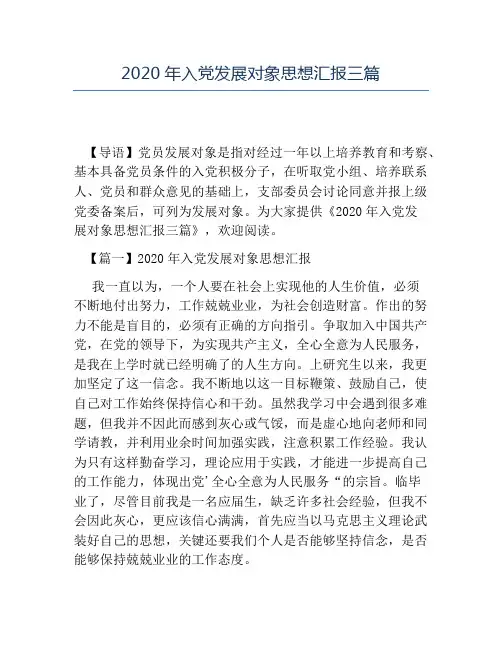 2020 年入党发展对象思想汇报三篇

【导语】党员发展对象是指对经过一年以上培养教育和考察、基本具备党员条件的入党积极分子，在听取党小组、培养联系人、党员和群众意见的基础上，支部委员会讨论同意并报上级党委备案后，可列为发展对象。为大家提供《2020 年入党发展对象思想汇报三篇》，欢迎阅读。

【篇一】2020 年入党发展对象思想汇报

我一直以为，一个人要在社会上实现他的人生价值，必须不断地付出努力，工作兢兢业业，为社会创造财富。作出的努力不能是盲目的，必须有正确的方向指引。争取加入中国共产党，在党的领导下，为实现共产主义，全心全意为人民服务，是我在上学时就已经明确了的人生方向。上研究生以来，我更加坚定了这一信念。我不断地以这一目标鞭策、鼓励自己，使自己对工作始终保持信心和干劲。虽然我学习中会遇到很多难题，但我并不因此而感到灰心或气馁，而是虚心地向老师和同学请教，并利用业余时间加强实践，注意积累工作经验。我认为只有这样勤奋学习，理论应用于实践，才能进一步提高自己的工作能力，体现出党’全心全意为人民服务“的宗旨。临毕业了，尽管目前我是一名应届生，缺乏许多社会经验，但我不会因此灰心，更应该信心满满，首先应当以马克思主义理论武装好自己的思想，关键还要我们个人是否能够坚持信念，是否能够保持兢兢业业的工作态度。